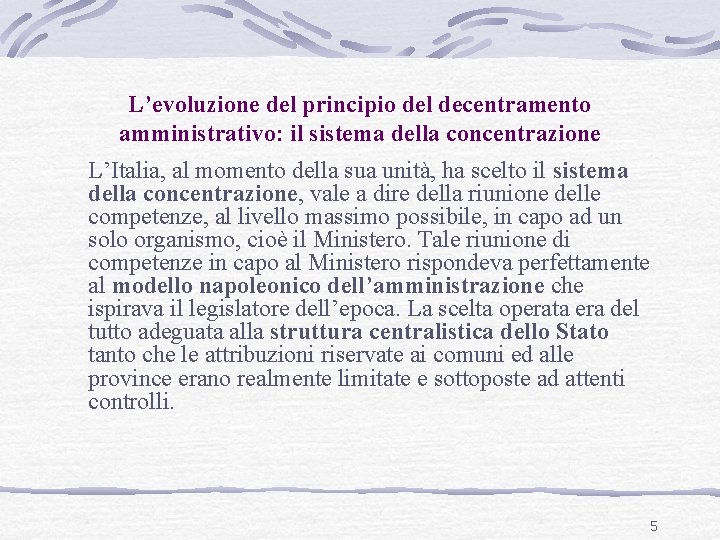 L'evoluzione del principio del decentramento amministrativo: il sistema della concentrazione

L'Italia, al momento della sua unità, ha scelto il sistema della concentrazione, vale a dire della riunione delle competenze, al livello massimo possibile, in capo ad un solo organismo, cioè il Ministero. Tale riunione di competenze in capo al Ministero rispondeva perfettamente al modello napoleonico dell'amministrazione che ispirava il legislatore dell'epoca. La scelta operata era del tutto adeguata alla struttura centralistica dello Stato tanto che le attribuzioni riservate ai comuni ed alle province erano realmente limitate e sottoposte ad attenti controlli.

5